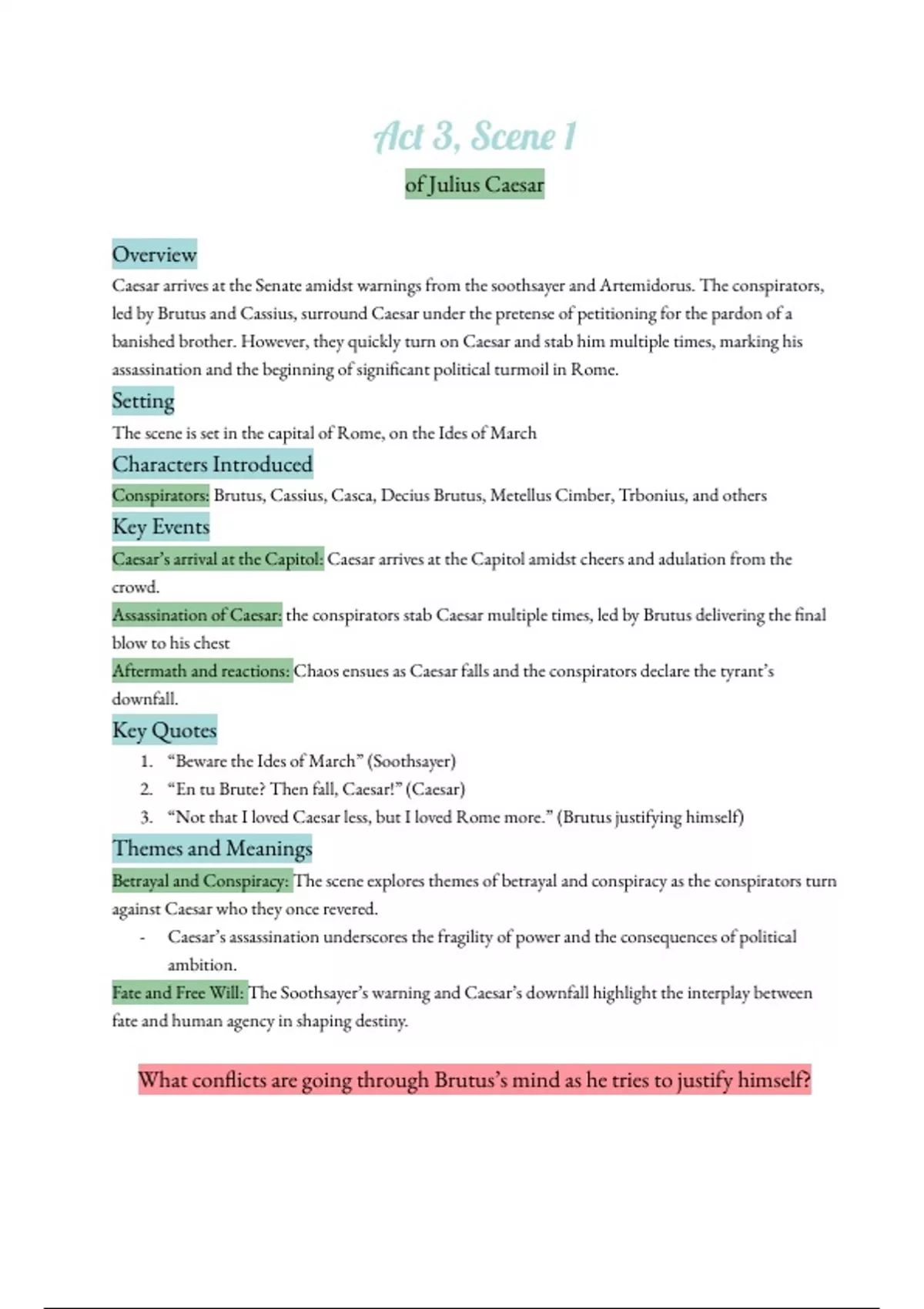 Act 3, Scene 1
of Julius Caesar

Overview
Caesar arrives at the Senate amidst warnings from the soothsayer and Artemidorus. The conspirators, led by Brutus and Cassius, surround Caesar under the pretense of petitioning for the pardon of a banished brother. However, they quickly turn on Caesar and stab him multiple times, marking his assassination and the beginning of significant political turmoil in Rome.

Setting
The scene is set in the capital of Rome, on the Ides of March

Characters Introduced
Conspirators: Brutus, Cassius, Casca, Decius Brutus, Metellus Cimber, Trbonius, and others

Key Events
Caesar's arrival at the Capitol: Caesar arrives at the Capitol amidst cheers and adulation from the crowd.
Assassination of Caesar: the conspirators stab Caesar multiple times, led by Brutus delivering the final blow to his chest
Aftermath and reactions: Chaos ensues as Caesar falls and the conspirators declare the tyrant's downfall.

Key Quotes
1. "Beware the Ides of March" (Soothsayer)
2. "En tu Brute? Then fall, Caesar!" (Caesar)
3. "Not that I loved Caesar less, but I loved Rome more." (Brutus justifying himself)

Themes and Meanings
Betrayal and Conspiracy: The scene explores themes of betrayal and conspiracy as the conspirators turn against Caesar who they once revered.
- Caesar's assassination underscores the fragility of power and the consequences of political ambition.
Fate and Free Will: The Soothsayer's warning and Caesar's downfall highlight the interplay between fate and human agency in shaping destiny.

What conflicts are going through Brutus's mind as he tries to justify himself?